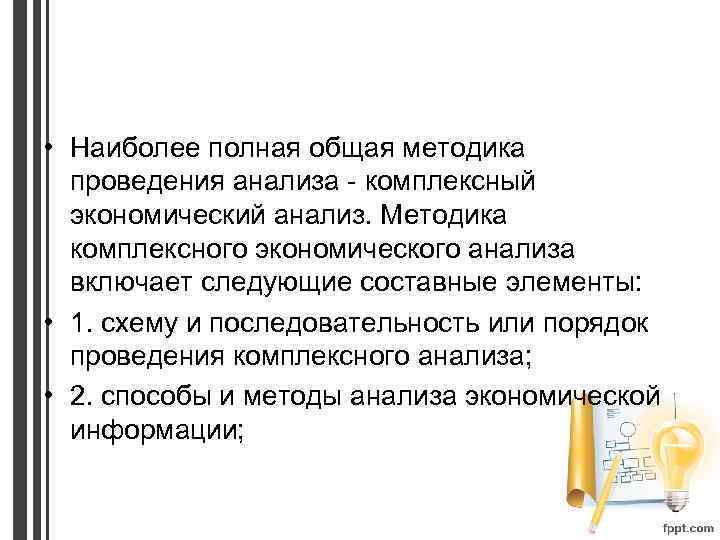 • Наиболее полная общая методика проведения анализа - комплексный экономический анализ. Методика комплексного экономического анализа включает следующие составные элементы:

• 1. схему и последовательность или порядок проведения комплексного анализа;

• 2. способы и методы анализа экономической информации;

fppt.com